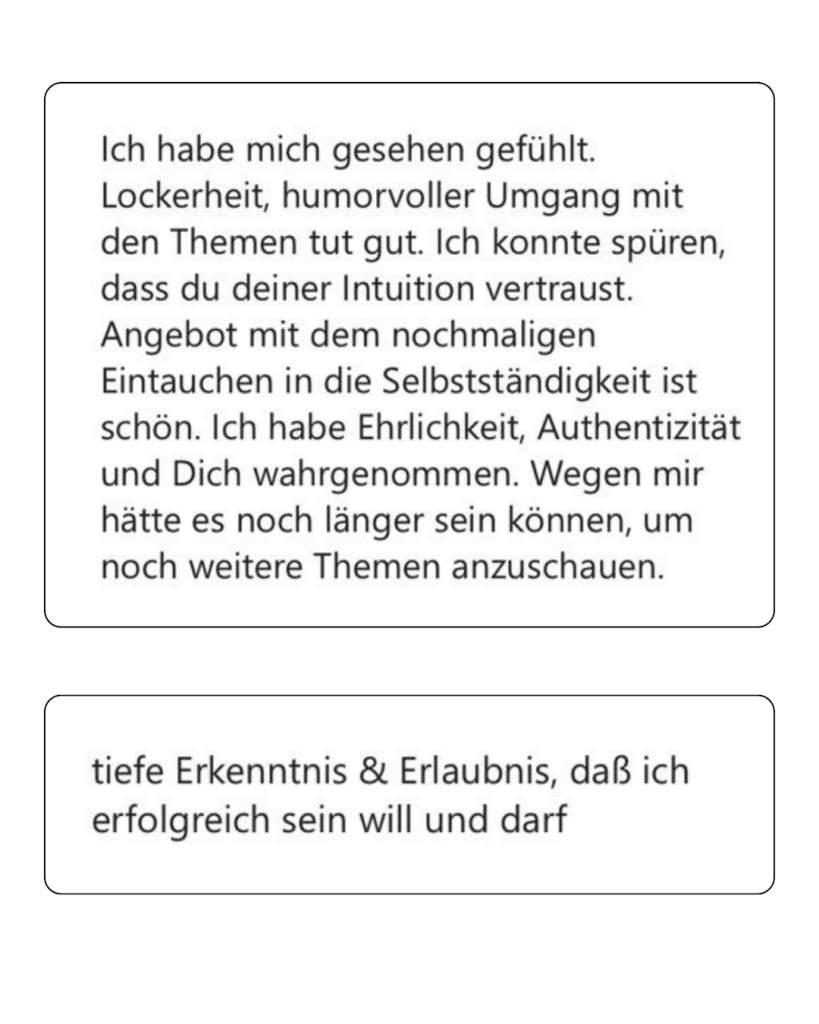 Ich habe mich gesehen gefühlt. Lockerheit, humorvoller Umgang mit den Themen tut gut. Ich konnte spüren, dass du deiner Intuition vertraust. Angebot mit dem nochmaligen Eintauchen in die Selbstständigkeit ist schön. Ich habe Ehrlichkeit, Authentizität und Dich wahrgenommen. Wegen mir hätte es noch länger sein können, um noch weitere Themen anzuschauen.

tiefe Erkenntnis & Erlaubnis, daß ich erfolgreich sein will und darf